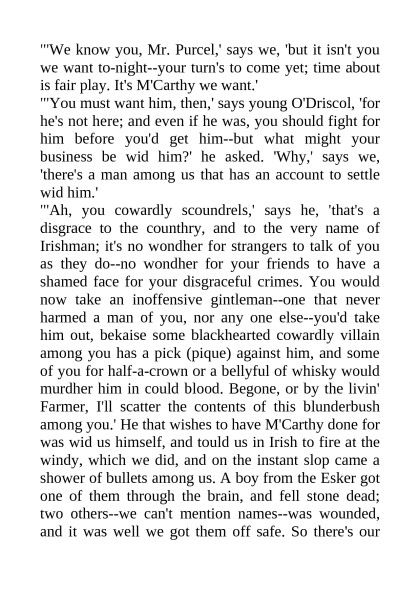 "'We know you, Mr. Purcel,' says we, 'but it isn't you we want to-night--your turn's to come yet; time about is fair play. It's M'Carthy we want.'
"'You must want him, then,' says young O'Driscol, 'for he's not here; and even if he was, you should fight for him before you'd get him--but what might your business be wid him?' he asked. 'Why,' says we, 'there's a man among us that has an account to settle wid him.'
"'Ah, you cowardly scoundrels,' says he, 'that's a disgrace to the counthry, and to the very name of Irishman; it's no wondher for strangers to talk of you as they do--no wondher for your friends to have a shamed face for your disgraceful crimes. You would now take an inoffensive gintleman--one that never harmed a man of you, nor any one else--you'd take him out, bekaise some blackhearted cowardly villain among you has a pick (pique) against him, and some of you for half-a-crown or a bellyful of whisky would murdher him in could blood. Begone, or by the livin' Farmer, I'll scatter the contents of this blunderbush among you.' He that wishes to have M'Carthy done for was wid us himself, and tould us in Irish to fire at the windy, which we did, and on the instant slop came a shower of bullets among us. A boy from the Esker got one of them through the brain, and fell stone dead; two others--we can't mention names--was wounded, and it was well we got them off safe. So there's our